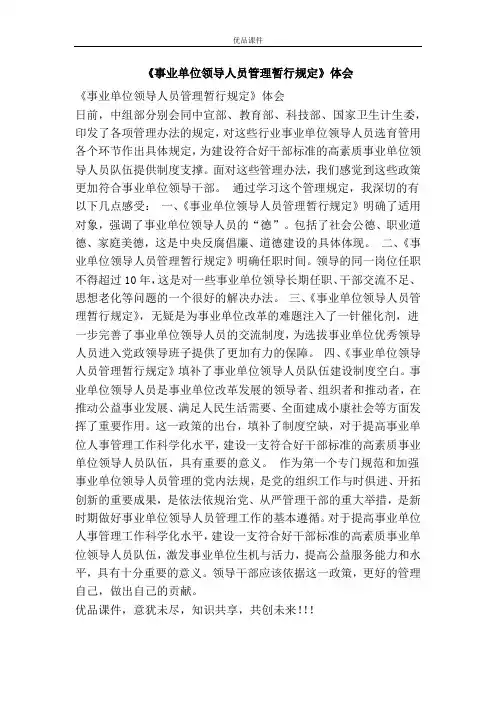 优品课件

《事业单位领导人员管理暂行规定》体会

《事业单位领导人员管理暂行规定》体会

日前，中组部分别会同中宣部、教育部、科技部、国家卫生计生委，印发了各项管理办法的规定，对这些行业事业单位领导人员选育管用各个环节作出具体规定，为建设符合好干部标准的高素质事业单位领导人员队伍提供制度支撑。面对这些管理办法，我们感觉到这些政策更加符合事业单位领导干部。 通过学习这个管理规定，我深切的有以下几点感受： 一、《事业单位领导人员管理暂行规定》明确了适用对象，强调了事业单位领导人员的“德”。包括了社会公德、职业道德、家庭美德，这是中央反腐倡廉、道德建设的具体体现。 二、《事业单位领导人员管理暂行规定》明确任职时间。领导的同一岗位任职不得超过10年，这是对一些事业单位领导长期任职、干部交流不足、思想老化等问题的一个很好的解决办法。 三、《事业单位领导人员管理暂行规定》，无疑是为事业单位改革的难题注入了一针催化剂，进一步完善了事业单位领导人员的交流制度，为选拔事业单位优秀领导人员进入党政领导班子提供了更加有力的保障。 四、《事业单位领导人员管理暂行规定》填补了事业单位领导人员队伍建设制度空白。事业单位领导人员是事业单位改革发展的领导者、组织者和推动者，在推动公益事业发展、满足人民生活需要、全面建成小康社会等方面发挥了重要作用。这一政策的出台，填补了制度空缺，对于提高事业单位人事管理工作科学化水平，建设一支符合好干部标准的高素质事业单位领导人员队伍，具有重要的意义。 作为第一个专门规范和加强事业单位领导人员管理的党内法规，是党的组织工作与时俱进、开拓创新的重要成果，是依法依规治党、从严管理干部的重大举措，是新时期做好事业单位领导人员管理工作的基本遵循。对于提高事业单位人事管理工作科学化水平，建设一支符合好干部标准的高素质事业单位领导人员队伍，激发事业单位生机与活力，提高公益服务能力和水平，具有十分重要的意义。领导干部应该依据这一政策，更好的管理自己，做出自己的贡献。

优品课件，意犹未尽，知识共享，共创未来!!!